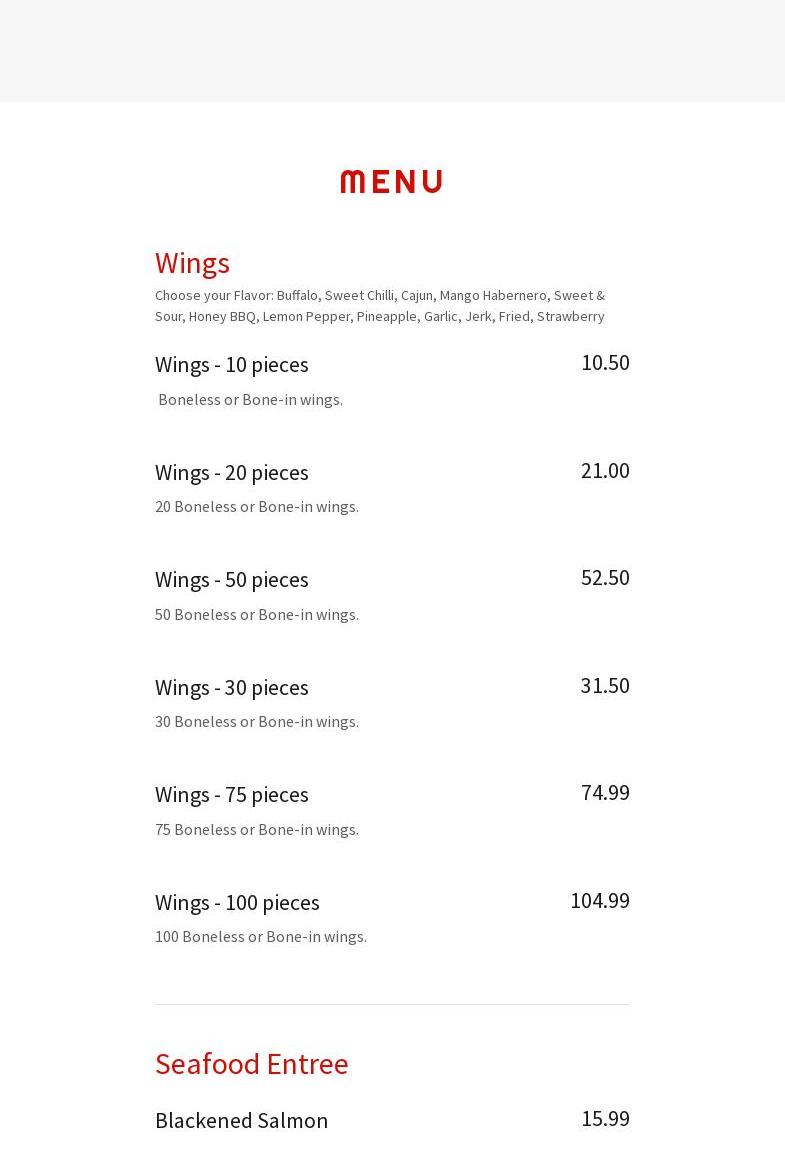 MENU

Wings

Choose your Flavor: Buffalo, Sweet Chilli, Cajun, Mango Habernero, Sweet & Sour, Honey BBQ, Lemon Pepper, Pineapple, Garlic, Jerk, Fried, Strawberry

Wings - 10 pieces
10.50
Boneless or Bone-in wings.

Wings - 20 pieces
21.00
20 Boneless or Bone-in wings.

Wings - 50 pieces
52.50
50 Boneless or Bone-in wings.

Wings - 30 pieces
31.50
30 Boneless or Bone-in wings.

Wings - 75 pieces
74.99
75 Boneless or Bone-in wings.

Wings - 100 pieces
104.99
100 Boneless or Bone-in wings.

Seafood Entree

Blackened Salmon
15.99